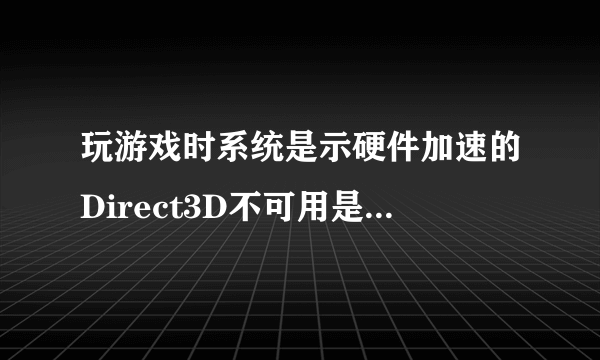 玩游戏时系统是示硬件加速的Direct3D不可用是...